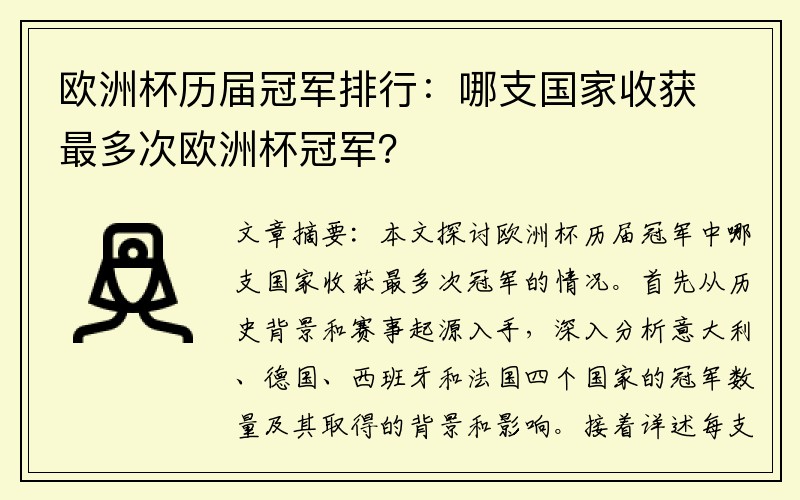 欧洲杯历届冠军排行：哪支国家收获最多次欧洲杯冠军？

文章摘要：本文探讨欧洲杯历届冠军中哪支国家收获最多次冠军的情况。首先从历史背景和赛事起源入手，深入分析意大利、德国、西班牙和法国四个国家的冠军数量及其取得的背景和影响。接着详述每支